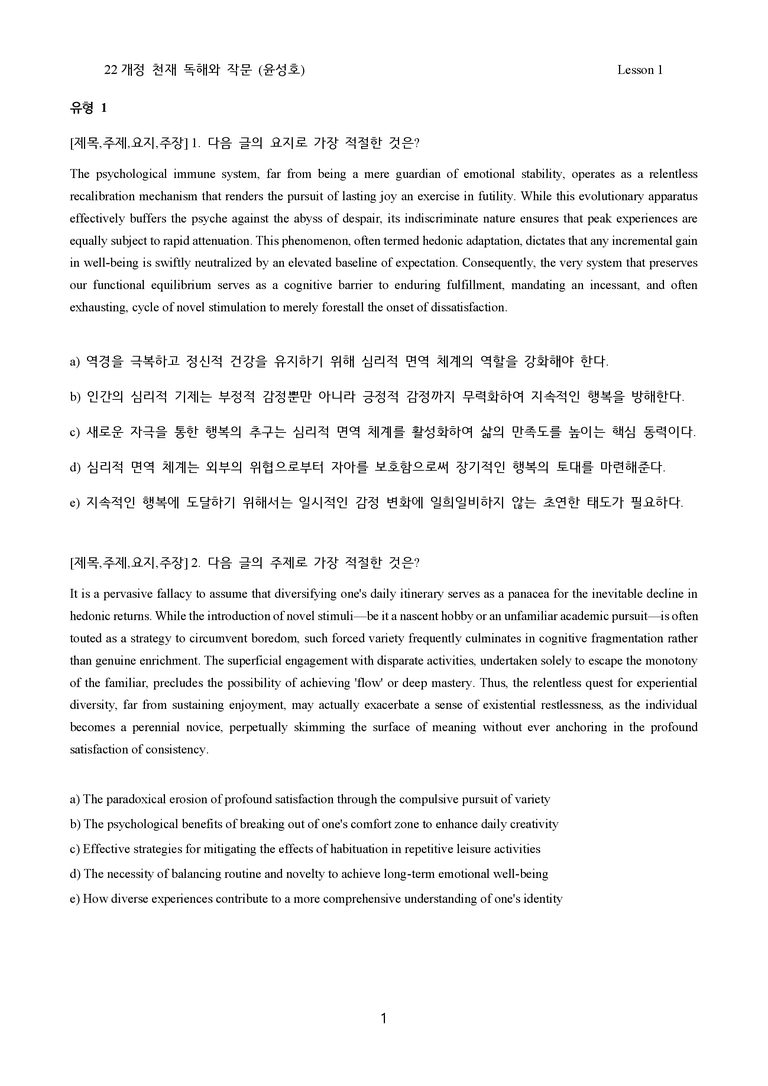 22 개정 천재 독해와 작문 (윤성호)  Lesson 1

유형 1

[제목,주제,요지,주장] 1. 다음 글의 요지로 가장 적절한 것은?

The psychological immune system, far from being a mere guardian of emotional stability, operates as a relentless recalibration mechanism that renders the pursuit of lasting joy an exercise in futility. While this evolutionary apparatus effectively buffers the psyche against the abyss of despair, its indiscriminate nature ensures that peak experiences are equally subject to rapid attenuation. This phenomenon, often termed hedonic adaptation, dictates that any incremental gain in well-being is swiftly neutralized by an elevated baseline of expectation. Consequently, the very system that preserves our functional equilibrium serves as a cognitive barrier to enduring fulfillment, mandating an incessant, and often exhausting, cycle of novel stimulation to merely forestall the onset of dissatisfaction.

a) 역경을 극복하고 정신적 건강을 유지하기 위해 심리적 면역 체계의 역할을 강화해야 한다.

b) 인간의 심리적 기제는 부정적 감정뿐만 아니라 긍정적 감정까지 무력화하여 지속적인 행복을 방해한다.

c) 새로운 자극을 통한 행복의 추구는 심리적 면역 체계를 활성화하여 삶의 만족도를 높이는 핵심 동력이다.

d) 심리적 면역 체계는 외부의 위협으로부터 자아를 보호함으로써 장기적인 행복의 토대를 마련해준다.

e) 지속적인 행복에 도달하기 위해서는 일시적인 감정 변화에 일희일비하지 않는 초연한 태도가 필요하다.

[제목,주제,요지,주장] 2. 다음 글의 주제로 가장 적절한 것은?

It is a pervasive fallacy to assume that diversifying one's daily itinerary serves as a panacea for the inevitable decline in hedonic returns. While the introduction of novel stimuli—be it a nascent hobby or an unfamiliar academic pursuit—is often touted as a strategy to circumvent boredom, such forced variety frequently culminates in cognitive fragmentation rather than genuine enrichment. The superficial engagement with disparate activities, undertaken solely to escape the monotony of the familiar, precludes the possibility of achieving 'flow' or deep mastery. Thus, the relentless quest for experiential diversity, far from sustaining enjoyment, may actually exacerbate a sense of existential restlessness, as the individual becomes a perennial novice, perpetually skimming the surface of meaning without ever anchoring in the profound satisfaction of consistency.

a) The paradoxical erosion of profound satisfaction through the compulsive pursuit of variety
b) The psychological benefits of breaking out of one's comfort zone to enhance daily creativity
c) Effective strategies for mitigating the effects of habituation in repetitive leisure activities
d) The necessity of balancing routine and novelty to achieve long-term emotional well-being
e) How diverse experiences contribute to a more comprehensive understanding of one's identity

1